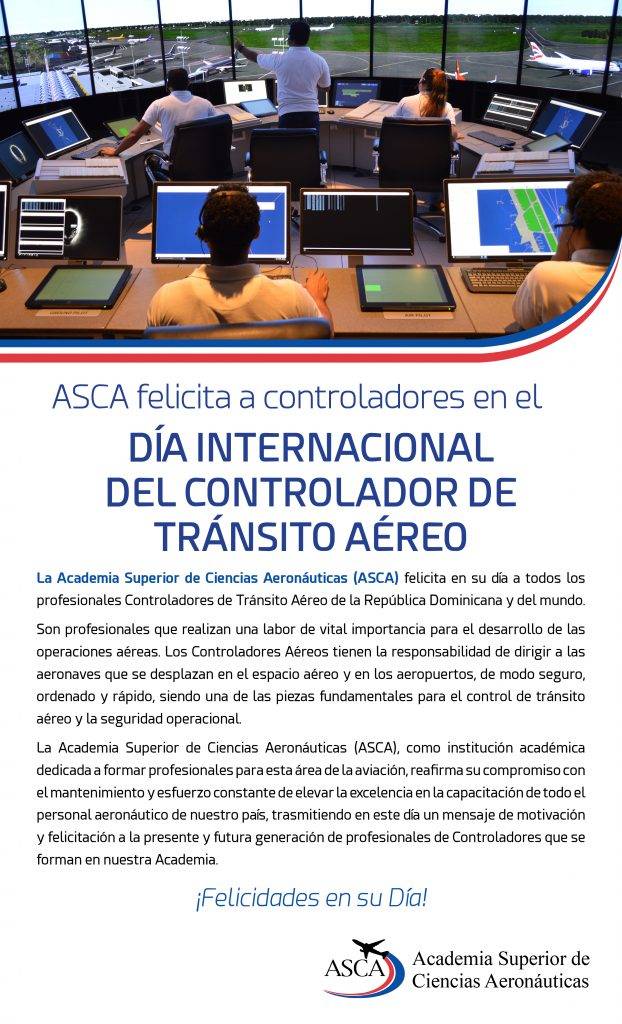 ASCA felicita a controladores en el

DÍA INTERNACIONAL DEL CONTROLADOR DE TRÁNSITO AÉREO

La Academia Superior de Ciencias Aeronáuticas (ASCA) felicita en su día a todos los profesionales Controladores de Tránsito Aéreo de la República Dominicana y del mundo.

Son profesionales que realizan una labor de vital importancia para el desarrollo de las operaciones aéreas. Los Controladores Aéreos tienen la responsabilidad de dirigir a las aeronaves que se desplazan en el espacio aéreo y en los aeropuertos, de modo seguro, ordenado y rápido, siendo una de las piezas fundamentales para el control de tránsito aéreo y la seguridad operacional.

La Academia Superior de Ciencias Aeronáuticas (ASCA), como institución académica dedicada a formar profesionales para esta área de la aviación, reafirma su compromiso con el mantenimiento y esfuerzo constante de elevar la excelencia en la capacitación de todo el personal aeronáutico de nuestro país, trasmitiendo en este día un mensaje de motivación y felicitación a la presente y futura generación de profesionales de Controladores que se forman en nuestra Academia.

¡Felicidades en su Día!

ASCA
Academia Superior de
Ciencias Aeronáuticas